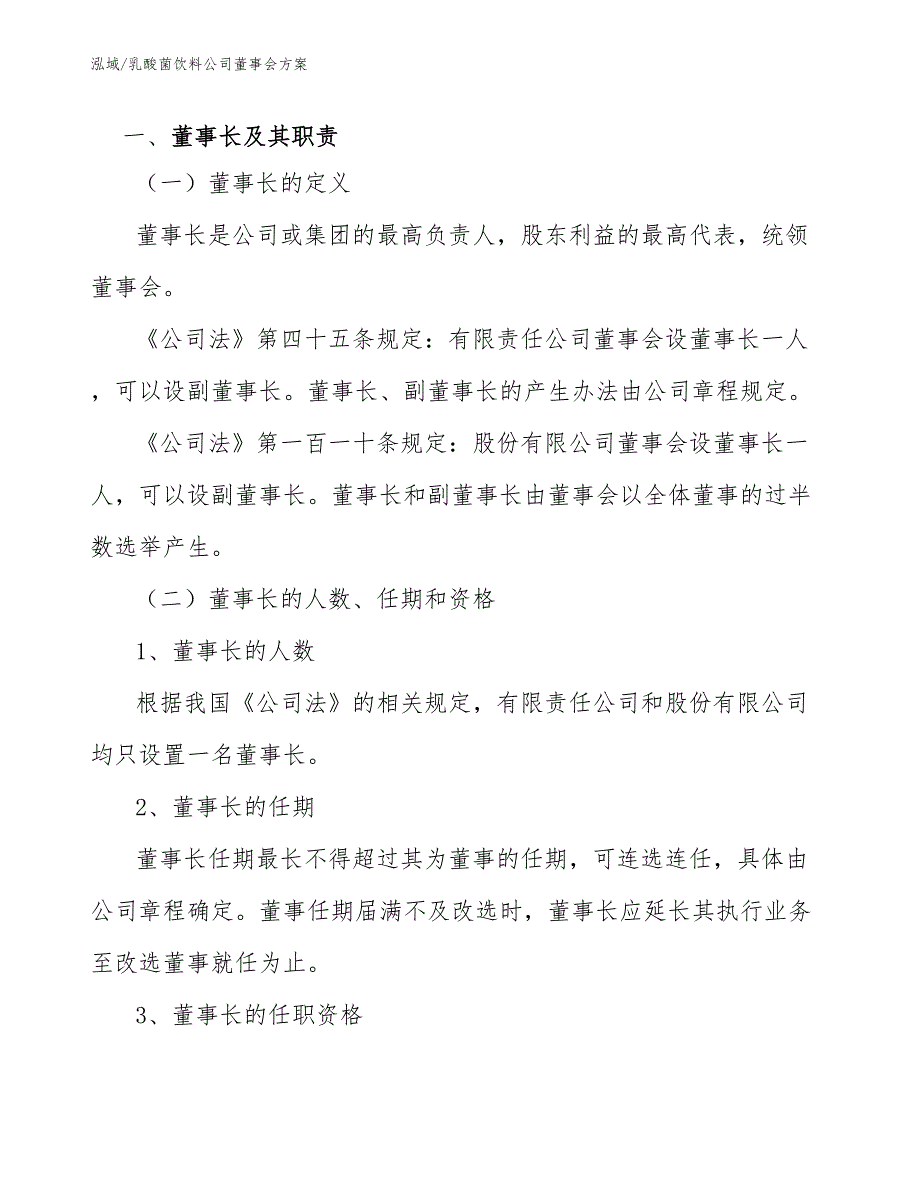 泓域/乳酸菌饮料公司董事会方案

一、董事长及其职责

（一）董事长的定义

董事长是公司或集团的最高负责人，股东利益的最高代表，统领董事会。

《公司法》第四十五条规定：有限责任公司董事会设董事长一人，可以设副董事长。董事长、副董事长的产生办法由公司章程规定。

《公司法》第一百一十条规定：股份有限公司董事会设董事长一人，可以设副董事长。董事长和副董事长由董事会以全体董事的过半数选举产生。

（二）董事长的人数、任期和资格

1、董事长的人数

根据我国《公司法》的相关规定，有限责任公司和股份有限公司均只设置一名董事长。

2、董事长的任期

董事长任期最长不得超过其为董事的任期，可连选连任，具体由公司章程确定。董事任期届满不及改选时，董事长应延长其执行业务至改选董事就任为止。

3、董事长的任职资格